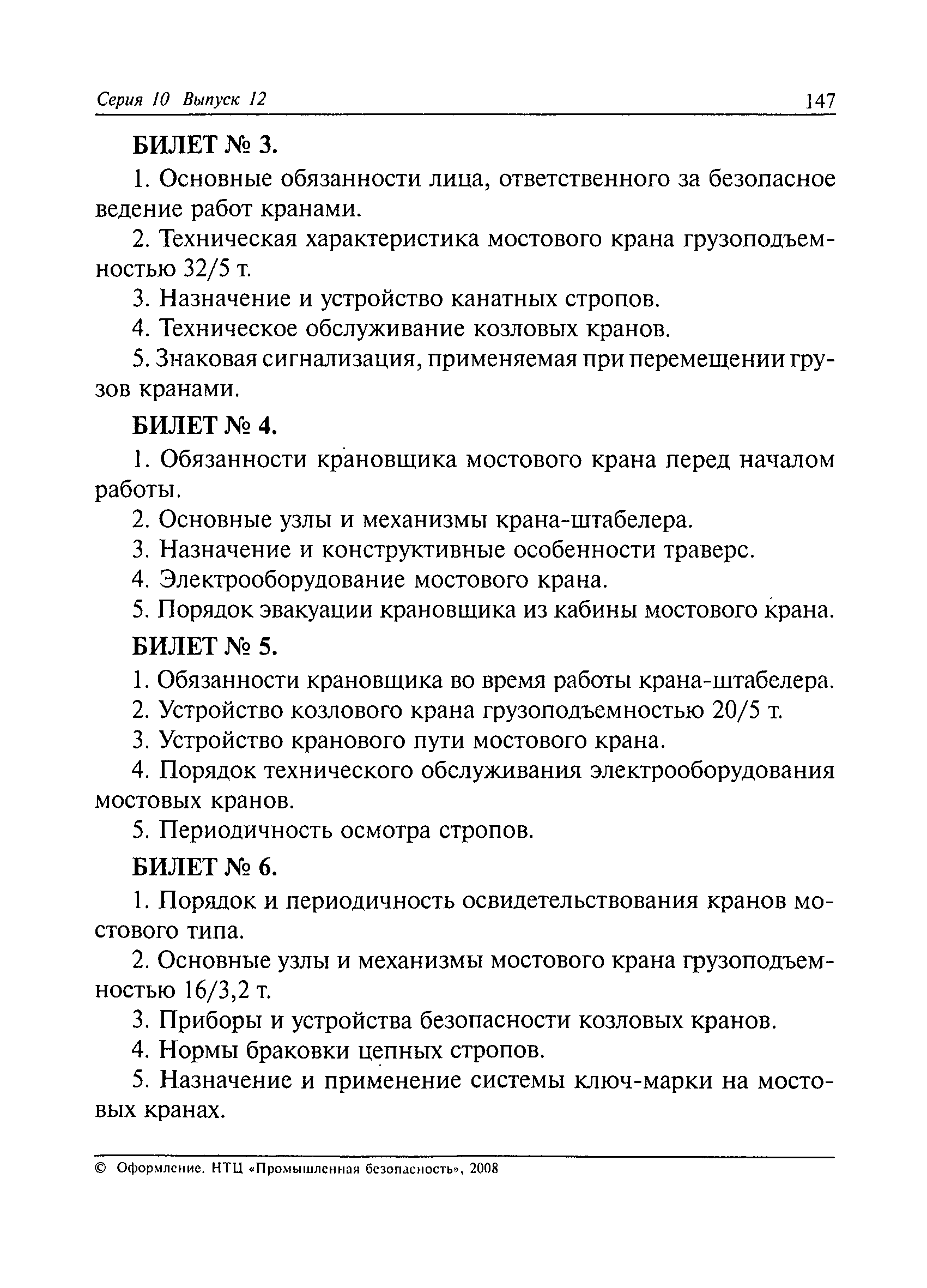 Серия 10 Выпуск 12

147

БИЛЕТ № 3.

1. Основные обязанности лица, ответственного за безопасное ведение работ кранами.

2. Техническая характеристика мостового крана грузоподъемностью 32/5 т.

3. Назначение и устройство канатных стропов.

4. Техническое обслуживание козловых кранов.

5. Знаковая сигнализация, применяемая при перемещении грузов кранами.

БИЛЕТ № 4.

1. Обязанности крановщика мостового крана перед началом работы.

2. Основные узлы и механизмы крана-штабелера.

3. Назначение и конструктивные особенности траверс.

4. Электрооборудование мостового крана.

5. Порядок эвакуации крановщика из кабины мостового крана.

БИЛЕТ № 5.

1. Обязанности крановщика во время работы крана-штабелера.

2. Устройство козлового крана грузоподъемностью 20/5 т.

3. Устройство кранового пути мостового крана.

4. Порядок технического обслуживания электрооборудования мостовых кранов.

5. Периодичность осмотра стропов.

БИЛЕТ № 6.

1. Порядок и периодичность освидетельствования кранов мостового типа.

2. Основные узлы и механизмы мостового крана грузоподъемностью 16/3,2 т.

3. Приборы и устройства безопасности козловых кранов.

4. Нормы браковки цепных стропов.

5. Назначение и применение системы ключ-марки на мостовых кранах.

© Оформление. НТЦ «Промышленная безопасность», 2008